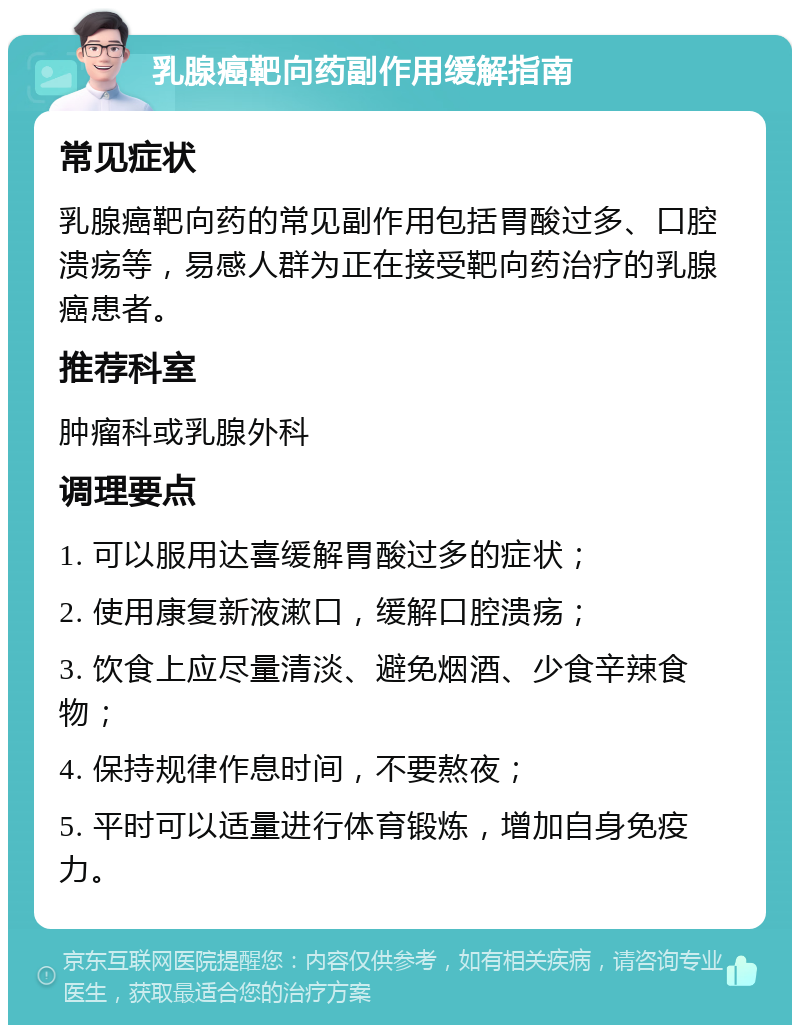 乳腺癌靶向药副作用缓解指南

常见症状

乳腺癌靶向药的常见副作用包括胃酸过多、口腔溃疡等，易感人群为正在接受靶向药治疗的乳腺癌患者。

推荐科室

肿瘤科或乳腺外科

调理要点

1. 可以服用达喜缓解胃酸过多的症状；

2. 使用康复新液漱口，缓解口腔溃疡；

3. 饮食上应尽量清淡、避免烟酒、少食辛辣食物；

4. 保持规律作息时间，不要熬夜；

5. 平时可以适量进行体育锻炼，增加自身免疫力。

京东互联网医院提醒您：内容仅供参考，如有相关疾病，请咨询专业医生，获取最适合您的治疗方案